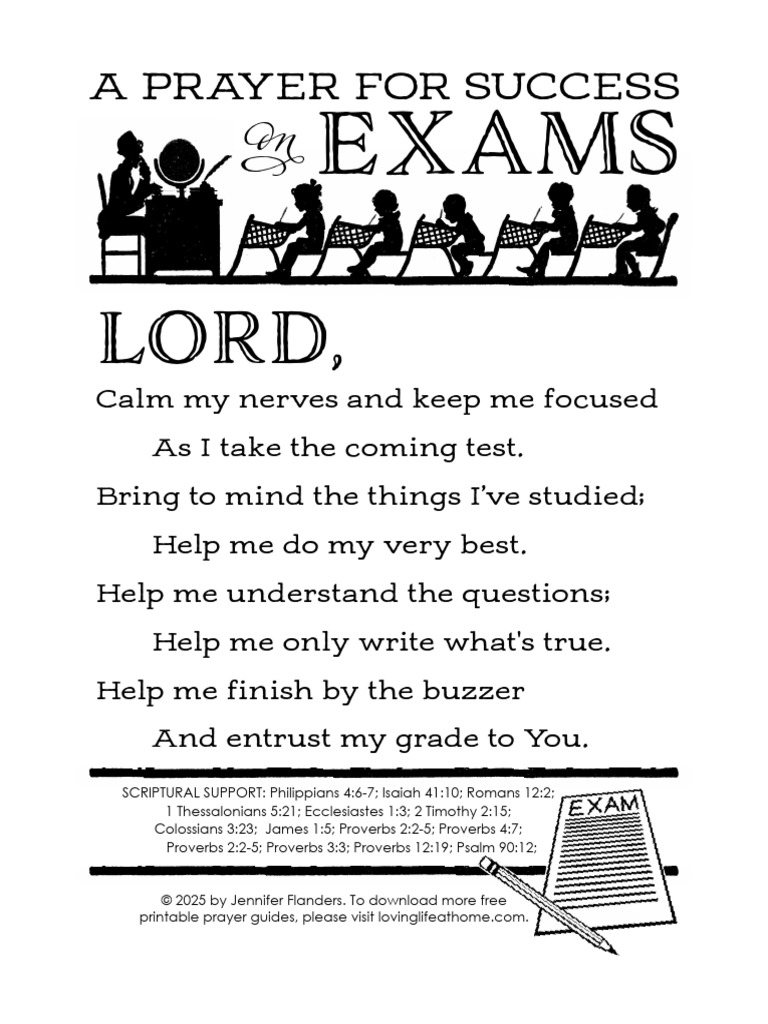 A PRAYER FOR SUCCESS
on EXAMS

LORD,

Calm my nerves and keep me focused
As I take the coming test.
Bring to mind the things I've studied;
Help me do my very best.
Help me understand the questions;
Help me only write what's true.
Help me finish by the buzzer
And entrust my grade to You.

SCRIPTURAL SUPPORT: Philippians 4:6-7; Isaiah 41:10; Romans 12:2; 1 Thessalonians 5:21; Ecclesiastes 1:3; 2 Timothy 2:15; Colossians 3:23; James 1:5; Proverbs 2:2-5; Proverbs 4:7; Proverbs 2:2-5; Proverbs 3:3; Proverbs 12:19; Psalm 90:12;

EXAM

© 2025 by Jennifer Flanders. To download more free printable prayer guides, please visit lovinglifeathome.com.